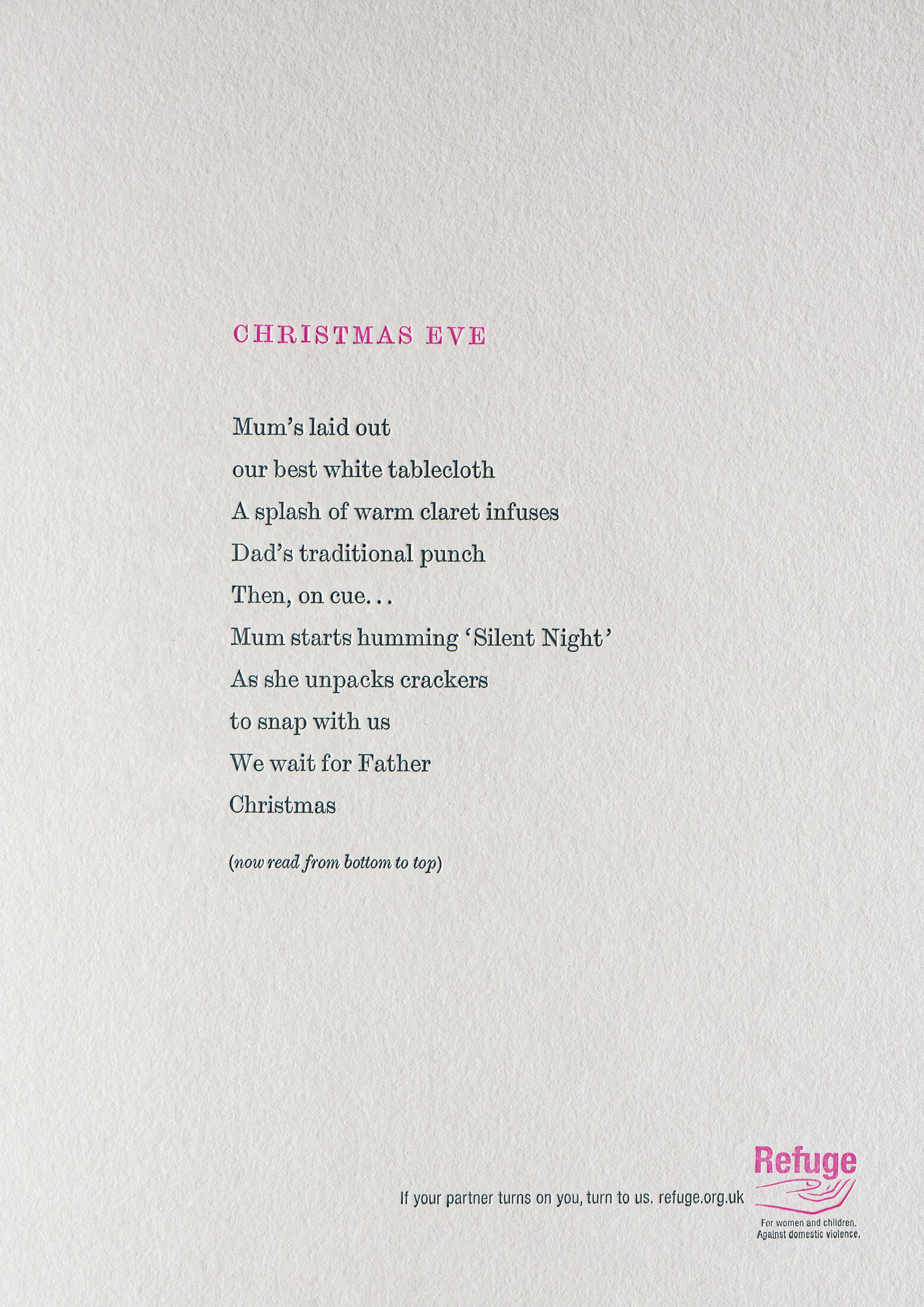 CHRISTMAS EVE

Mum's laid out
our best white tablecloth
A splash of warm claret infuses
Dad's traditional punch
Then, on cue...
Mum starts humming 'Silent Night'
As she unpacks crackers
to snap with us
We wait for Father
Christmas

(now read from bottom to top)

If your partner turns on you, turn to us. refuge.org.uk

Refuge

For women and children.
Against domestic violence.